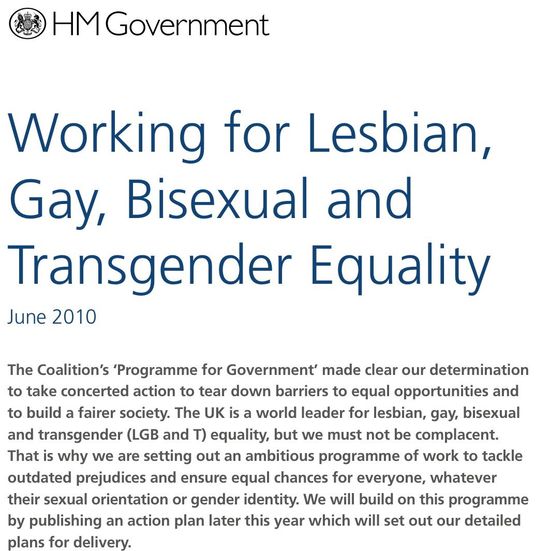 HM Government

Working for Lesbian, Gay, Bisexual and Transgender Equality

June 2010

The Coalition's 'Programme for Government' made clear our determination to take concerted action to tear down barriers to equal opportunities and to build a fairer society. The UK is a world leader for lesbian, gay, bisexual and transgender (LGB and T) equality, but we must not be complacent. That is why we are setting out an ambitious programme of work to tackle outdated prejudices and ensure equal chances for everyone, whatever their sexual orientation or gender identity. We will build on this programme by publishing an action plan later this year which will set out our detailed plans for delivery.